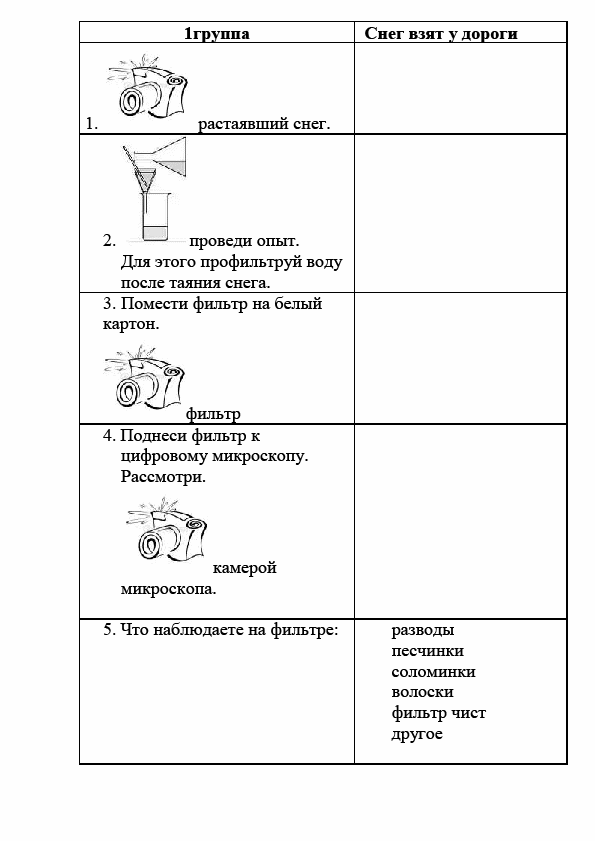 | 1группа | Снег взят у дороги |
|---|---|
| 1. растаявший снег. | |
| 2. проведи опыт. Для этого профильтруй воду после таяния снега. | |
| 3. Помести фильтр на белый картон. фильтр | |
| 4. Поднеси фильтр к цифровому микроскопу. Рассмотри. камерой микроскопа. | |
| 5. Что наблюдаете на фильтре: | разводы песчинки соломинки волоски фильтр чист другое |